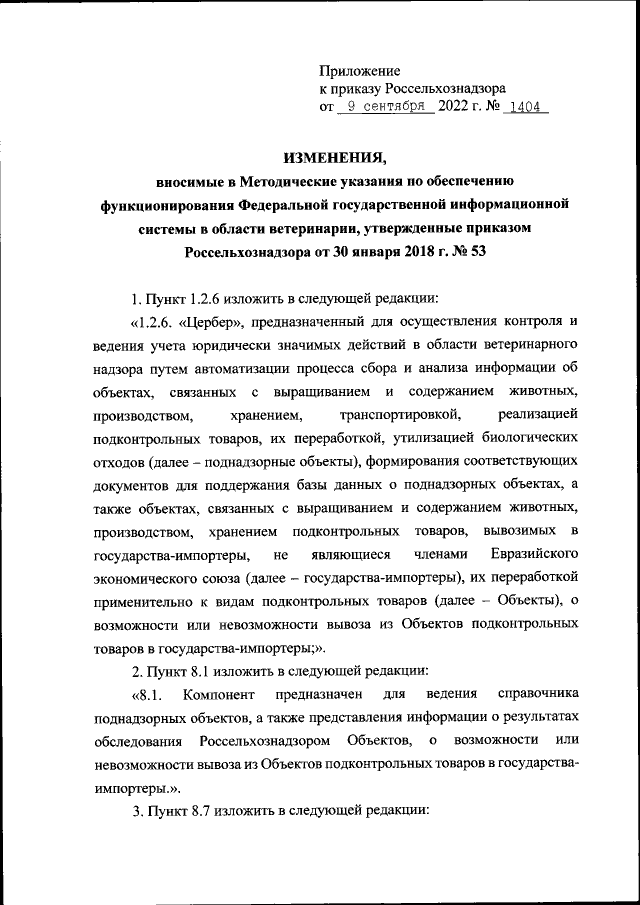 Приложение
к приказу Россельхознадзора
от 9 сентября 2022 г. № 1404

ИЗМЕНЕНИЯ,
вносимые в Методические указания по обеспечению функционирования Федеральной государственной информационной системы в области ветеринарии, утвержденные приказом Россельхознадзора от 30 января 2018 г. № 53

1. Пункт 1.2.6 изложить в следующей редакции:

«1.2.6. «Цербер», предназначенный для осуществления контроля и ведения учета юридически значимых действий в области ветеринарного надзора путем автоматизации процесса сбора и анализа информации об объектах, связанных с выращиванием и содержанием животных, производством, хранением, транспортировкой, реализацией подконтрольных товаров, их переработкой, утилизацией биологических отходов (далее – поднадзорные объекты), формирования соответствующих документов для поддержания базы данных о поднадзорных объектах, а также объектах, связанных с выращиванием и содержанием животных, производством, хранением подконтрольных товаров, вывозимых в государства-импортеры, не являющиеся членами Евразийского экономического союза (далее – государства-импортеры), их переработкой применительно к видам подконтрольных товаров (далее – Объекты), о возможности или невозможности вывоза из Объектов подконтрольных товаров в государства-импортеры;».

2. Пункт 8.1 изложить в следующей редакции:

«8.1. Компонент предназначен для ведения справочника поднадзорных объектов, а также представления информации о результатах обследования Россельхознадзором Объектов, о возможности или невозможности вывоза из Объектов подконтрольных товаров в государства-импортеры.».

3. Пункт 8.7 изложить в следующей редакции: